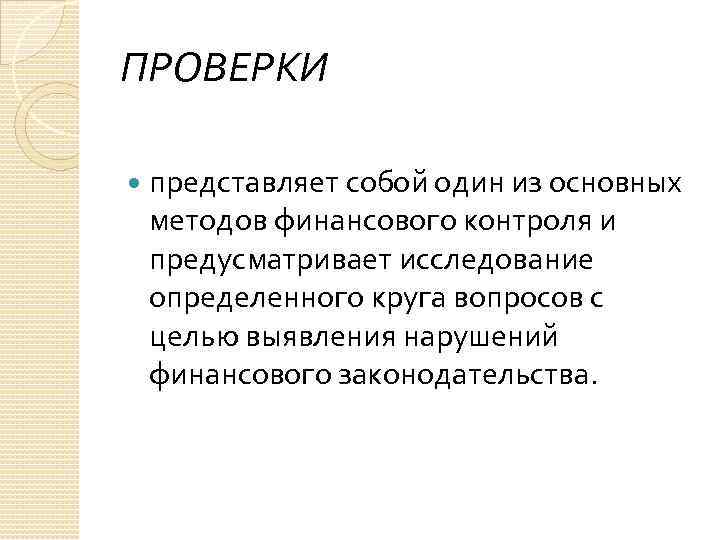 ПРОВЕРКИ

представляет собой один из основных методов финансового контроля и предусматривает исследование определенного круга вопросов с целью выявления нарушений финансового законодательства.